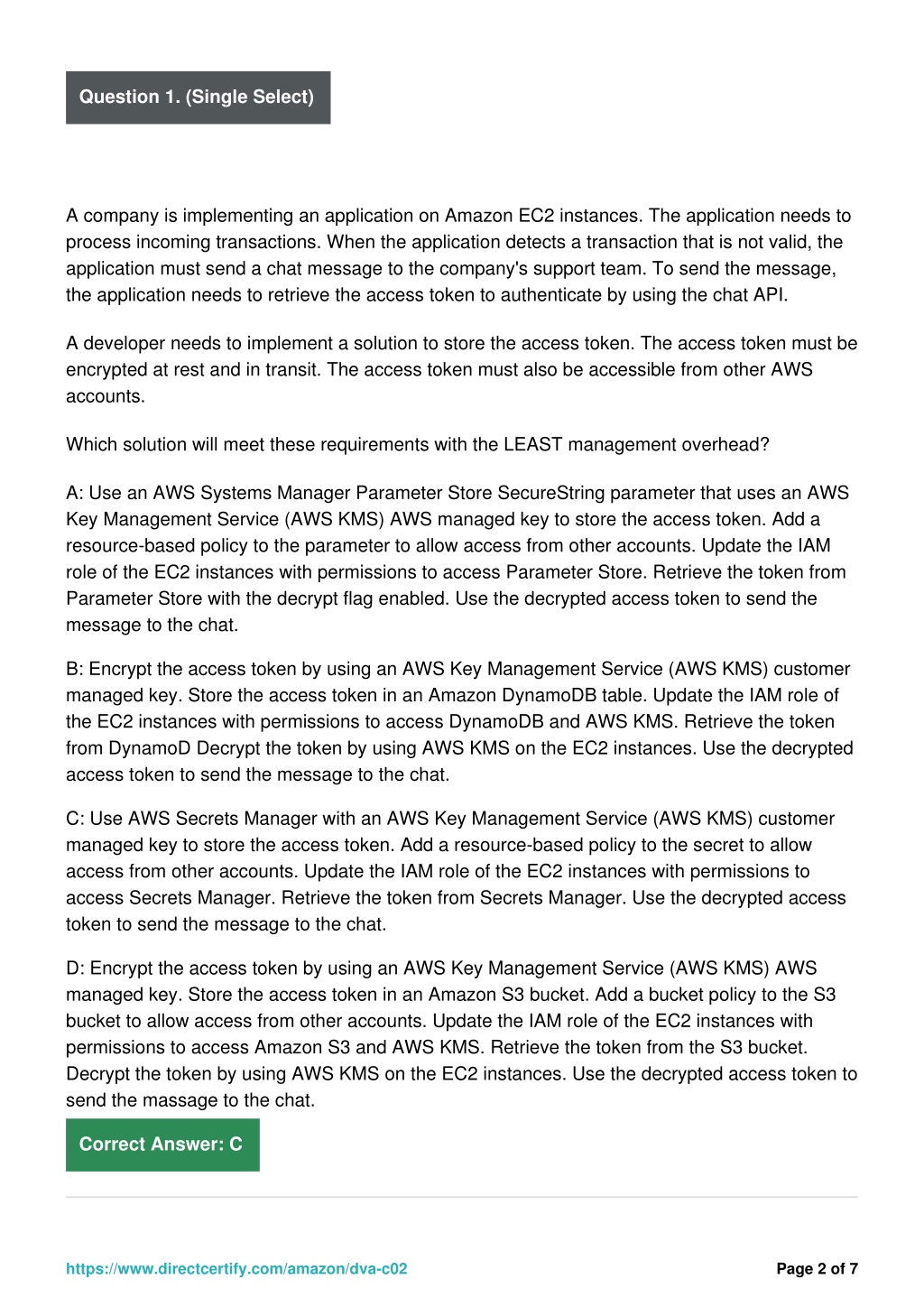 Question 1. (Single Select)

A company is implementing an application on Amazon EC2 instances. The application needs to process incoming transactions. When the application detects a transaction that is not valid, the application must send a chat message to the company's support team. To send the message, the application needs to retrieve the access token to authenticate by using the chat API.

A developer needs to implement a solution to store the access token. The access token must be encrypted at rest and in transit. The access token must also be accessible from other AWS accounts.

Which solution will meet these requirements with the LEAST management overhead?

A: Use an AWS Systems Manager Parameter Store SecureString parameter that uses an AWS Key Management Service (AWS KMS) AWS managed key to store the access token. Add a resource-based policy to the parameter to allow access from other accounts. Update the IAM role of the EC2 instances with permissions to access Parameter Store. Retrieve the token from Parameter Store with the decrypt flag enabled. Use the decrypted access token to send the message to the chat.

B: Encrypt the access token by using an AWS Key Management Service (AWS KMS) customer managed key. Store the access token in an Amazon DynamoDB table. Update the IAM role of the EC2 instances with permissions to access DynamoDB and AWS KMS. Retrieve the token from DynamoD Decrypt the token by using AWS KMS on the EC2 instances. Use the decrypted access token to send the message to the chat.

C: Use AWS Secrets Manager with an AWS Key Management Service (AWS KMS) customer managed key to store the access token. Add a resource-based policy to the secret to allow access from other accounts. Update the IAM role of the EC2 instances with permissions to access Secrets Manager. Retrieve the token from Secrets Manager. Use the decrypted access token to send the message to the chat.

D: Encrypt the access token by using an AWS Key Management Service (AWS KMS) AWS managed key. Store the access token in an Amazon S3 bucket. Add a bucket policy to the S3 bucket to allow access from other accounts. Update the IAM role of the EC2 instances with permissions to access Amazon S3 and AWS KMS. Retrieve the token from the S3 bucket. Decrypt the token by using AWS KMS on the EC2 instances. Use the decrypted access token to send the massage to the chat.

Correct Answer: C

https://www.directcertify.com/amazon/dva-c02

Page 2 of 7